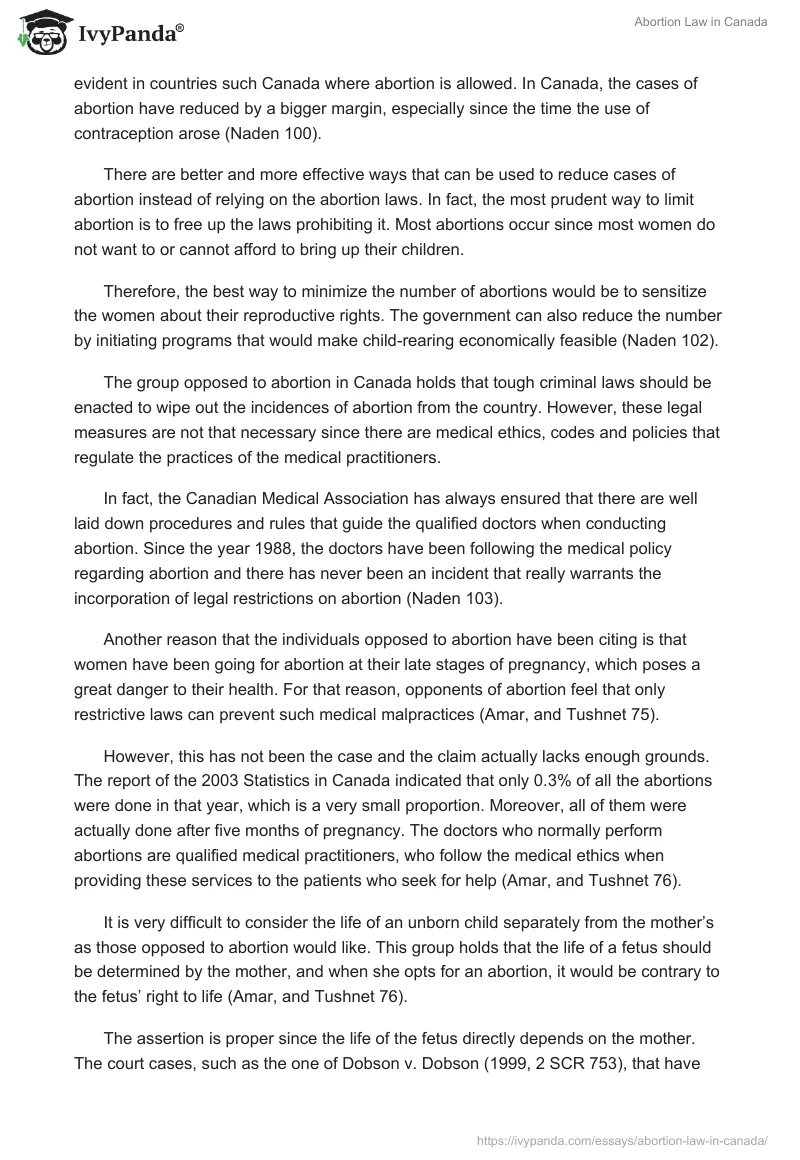 IvyPanda®

Abortion Law in Canada

evident in countries such Canada where abortion is allowed. In Canada, the cases of abortion have reduced by a bigger margin, especially since the time the use of contraception arose (Naden 100).

There are better and more effective ways that can be used to reduce cases of abortion instead of relying on the abortion laws. In fact, the most prudent way to limit abortion is to free up the laws prohibiting it. Most abortions occur since most women do not want to or cannot afford to bring up their children.

Therefore, the best way to minimize the number of abortions would be to sensitize the women about their reproductive rights. The government can also reduce the number by initiating programs that would make child-rearing economically feasible (Naden 102).

The group opposed to abortion in Canada holds that tough criminal laws should be enacted to wipe out the incidences of abortion from the country. However, these legal measures are not that necessary since there are medical ethics, codes and policies that regulate the practices of the medical practitioners.

In fact, the Canadian Medical Association has always ensured that there are well laid down procedures and rules that guide the qualified doctors when conducting abortion. Since the year 1988, the doctors have been following the medical policy regarding abortion and there has never been an incident that really warrants the incorporation of legal restrictions on abortion (Naden 103).

Another reason that the individuals opposed to abortion have been citing is that women have been going for abortion at their late stages of pregnancy, which poses a great danger to their health. For that reason, opponents of abortion feel that only restrictive laws can prevent such medical malpractices (Amar, and Tushnet 75).

However, this has not been the case and the claim actually lacks enough grounds. The report of the 2003 Statistics in Canada indicated that only 0.3% of all the abortions were done in that year, which is a very small proportion. Moreover, all of them were actually done after five months of pregnancy. The doctors who normally perform abortions are qualified medical practitioners, who follow the medical ethics when providing these services to the patients who seek for help (Amar, and Tushnet 76).

It is very difficult to consider the life of an unborn child separately from the mother's as those opposed to abortion would like. This group holds that the life of a fetus should be determined by the mother, and when she opts for an abortion, it would be contrary to the fetus' right to life (Amar, and Tushnet 76).

The assertion is proper since the life of the fetus directly depends on the mother. The court cases, such as the one of Dobson v. Dobson (1999, 2 SCR 753), that have

https://ivypanda.com/essays/abortion-law-in-canada/